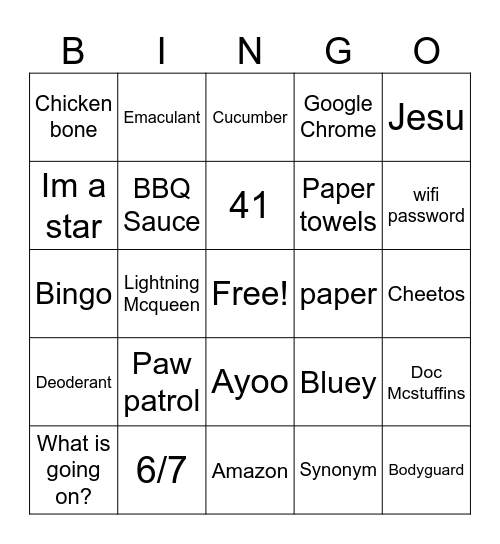 | B | I | N | G | O |
|---|---|---|---|---|
| Chicken bone | Emaculant | Cucumber | Google Chrome | Jesu |
| Im a star | BBQ Sauce | 41 | Paper towels | wifi password |
| Bingo | Lightning Mcqueen | Free! | paper | Cheetos |
| Deoderant | Paw patrol | Ayoo | Bluey | Doc Mcstuffins |
| What is going on? | 6/7 | Amazon | Synonym | Bodyguard |